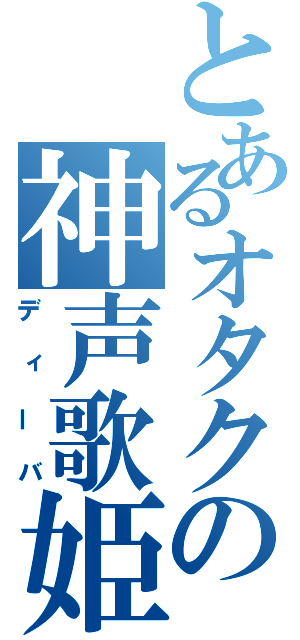 とあるオタクの
神声歌姫
ディーバ